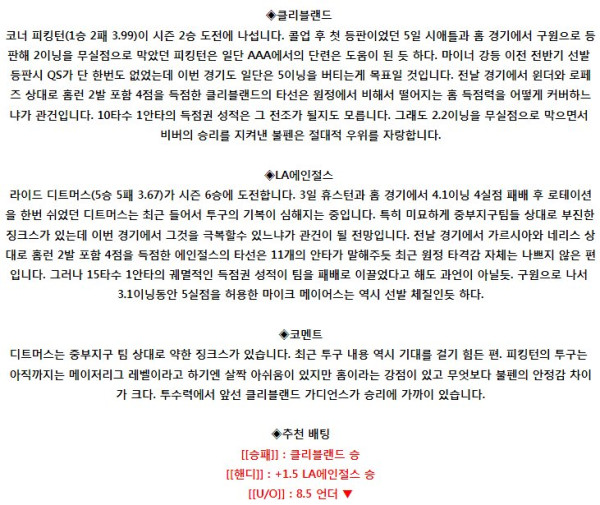 ◈클리블랜드
코너 피킹턴(1승 2패 3.99)이 시즌 2승 도전에 나섭니다. 콜업 후 첫 등판이었던 5일 시애틀과 홈 경기에서 구원으로 등판해 2이닝을 무실점으로 막았던 피킹턴은 일단 AAA에서의 단련은 도움이 된 듯 하다. 마이너 강등 이전 전반기 선발 등판시 QS가 단 한번도 없었는데 이번 경기도 일단은 5이닝을 버티는게 목표일 것입니다. 전날 경기에서 윈더와 로페즈 상대로 홈런 2발 포함 4점을 득점한 클리블랜드의 타선은 원정에서 비해서 떨어지는 홈 득점력을 어떻게 커버하느냐가 관건입니다. 10타수 1안타의 득점권 성적은 그 전조가 될지도 모릅니다. 그래도 2.2이닝을 무실점으로 막으면서 비버의 승리를 지켜낸 불펜은 절대적 우위를 자랑합니다.

◈LA에인절스
라이드 디트머스(5승 5패 3.67)가 시즌 6승에 도전합니다. 3일 휴스턴과 홈 경기에서 4.1이닝 4실점 패배 후 로테이션을 한번 쉬었던 디트머스는 최근 들어서 투구의 기복이 심해지는 중입니다. 특히 미묘하게 중부지구팀들 상대로 부진한 징크스가 있는데 이번 경기에서 그것을 극복할수 있느냐가 관건이 될 전망입니다. 전날 경기에서 가르시아와 네리스 상대로 홈런 2발 포함 4점을 득점한 에인절스의 타선은 11개의 안타가 말해주듯 최근 원정 타격감 자체는 나쁘지 않은 편입니다. 그러나 15타수 1안타의 궤멸적인 득점권 성적이 팀을 패배로 이끌었다고 해도 과언이 아닐듯. 구원으로 나서 3.1이닝동안 5실점을 허용한 마이크 메이어스는 역시 선발 체질인듯 하다.

◈코멘트
디트머스는 중부지구 팀 상대로 약한 징크스가 있습니다. 최근 투구 내용 역시 기대를 걸기 힘든 편. 피킹턴의 투구는 아직까지는 메이저리그 레벨이라고 하기엔 살짝 아쉬움이 있지만 홈이라는 강점이 있고 무엇보다 불펜의 안정감 차이가 크다. 투수력에서 앞선 클리블랜드 가디언스가 승리에 가까이 있습니다.

◈추천 배팅
[[승패]] : 클리블랜드 승
[[핸디]] : +1.5 LA에인절스 승
[[U/O]] : 8.5 언더 ▼